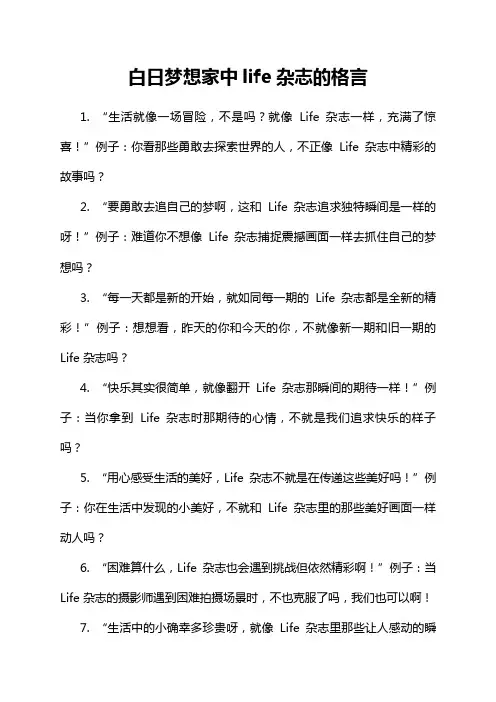 白日梦想家中 life 杂志的格言

1. “生活就像一场冒险，不是吗？就像 Life 杂志一样，充满了惊喜！”例子：你看那些勇敢去探索世界的人，不正像 Life 杂志中精彩的故事吗？

2. “要勇敢去追自己的梦啊，这和 Life 杂志追求独特瞬间是一样的呀！”例子：难道你不想像 Life 杂志捕捉震撼画面一样去抓住自己的梦想吗？

3. “每一天都是新的开始，就如同每一期的 Life 杂志都是全新的精彩！”例子：想想看，昨天的你和今天的你，不就像新一期和旧一期的 Life 杂志吗？

4. “快乐其实很简单，就像翻开 Life 杂志那瞬间的期待一样！”例子：当你拿到 Life 杂志时那期待的心情，不就是我们追求快乐的样子吗？

5. “用心感受生活的美好，Life 杂志不就是在传递这些美好吗！”例子：你在生活中发现的小美好，不就和 Life 杂志里的那些美好画面一样动人吗？

6. “困难算什么，Life 杂志也会遇到挑战但依然精彩啊！”例子：当 Life 杂志的摄影师遇到困难拍摄场景时，不也克服了吗，我们也可以啊！

7. “生活中的小确幸多珍贵呀，就像 Life 杂志里那些让人感动的瞬